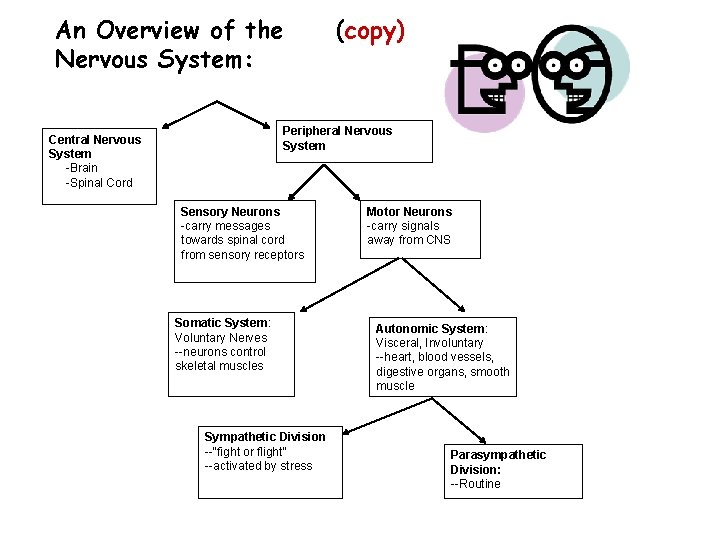 An Overview of the Nervous System: (copy)

Central Nervous System
-Brain
-Spinal Cord

Peripheral Nervous System

Sensory Neurons
-carry messages towards spinal cord from sensory receptors

Motor Neurons
-carry signals away from CNS

Somatic System:
Voluntary Nerves
--neurons control skeletal muscles

Autonomic System:
Visceral, Involuntary
--heart, blood vessels, digestive organs, smooth muscle

Sympathetic Division
--"fight or flight"
--activated by stress

Parasympathetic Division:
--Routine